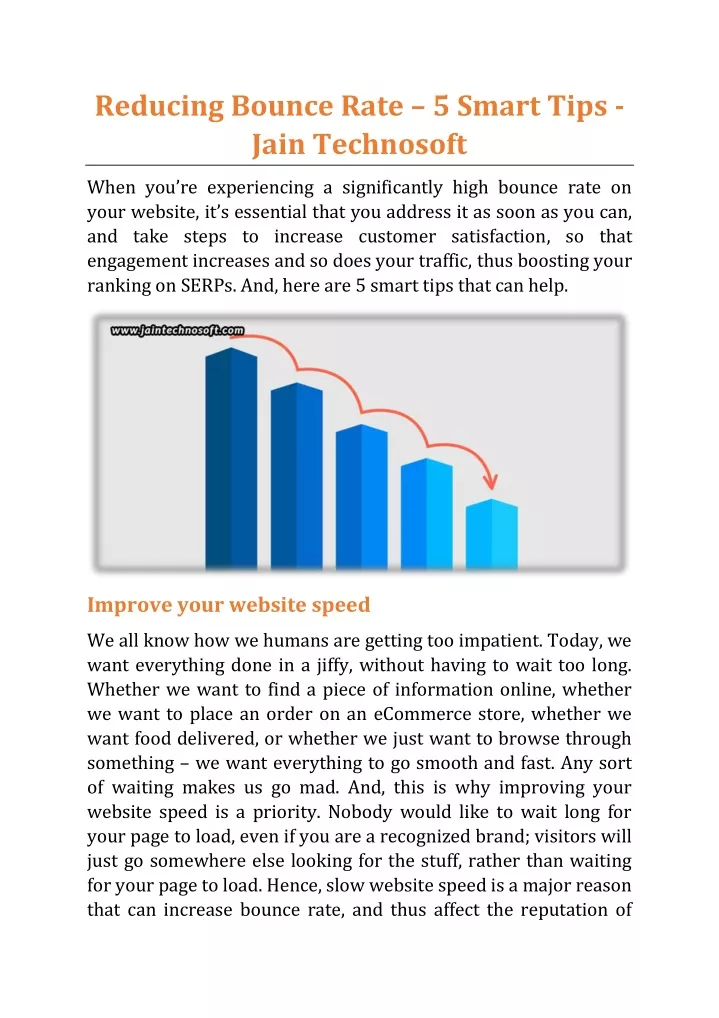 Reducing Bounce Rate – 5 Smart Tips - Jain Technosoft

When you're experiencing a significantly high bounce rate on your website, it's essential that you address it as soon as you can, and take steps to increase customer satisfaction, so that engagement increases and so does your traffic, thus boosting your ranking on SERPs. And, here are 5 smart tips that can help.

www.jaintechnosoft.com

Improve your website speed

We all know how we humans are getting too impatient. Today, we want everything done in a jiffy, without having to wait too long. Whether we want to find a piece of information online, whether we want to place an order on an eCommerce store, whether we want food delivered, or whether we just want to browse through something – we want everything to go smooth and fast. Any sort of waiting makes us go mad. And, this is why improving your website speed is a priority. Nobody would like to wait long for your page to load, even if you are a recognized brand; visitors will just go somewhere else looking for the stuff, rather than waiting for your page to load. Hence, slow website speed is a major reason that can increase bounce rate, and thus affect the reputation of